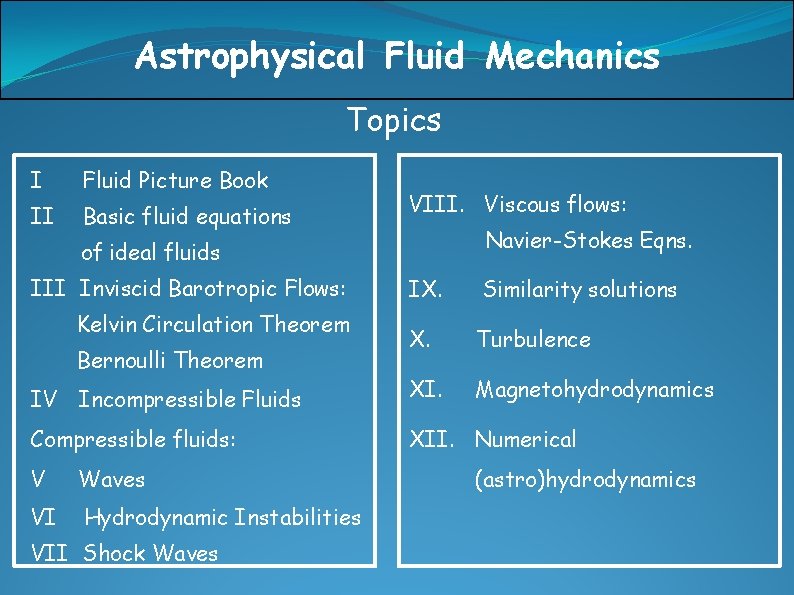 Astrophysical Fluid Mechanics

Topics

I Fluid Picture Book

II Basic fluid equations of ideal fluids

III Inviscid Barotropic Flows: Kelvin Circulation Theorem Bernoulli Theorem

IV Incompressible Fluids

Compressible fluids:

V Waves

VI Hydrodynamic Instabilities

VII Shock Waves

VIII. Viscous flows: Navier-Stokes Eqns.

IX. Similarity solutions

X. Turbulence

XI. Magnetohydrodynamics

XII. Numerical (astro)hydrodynamics